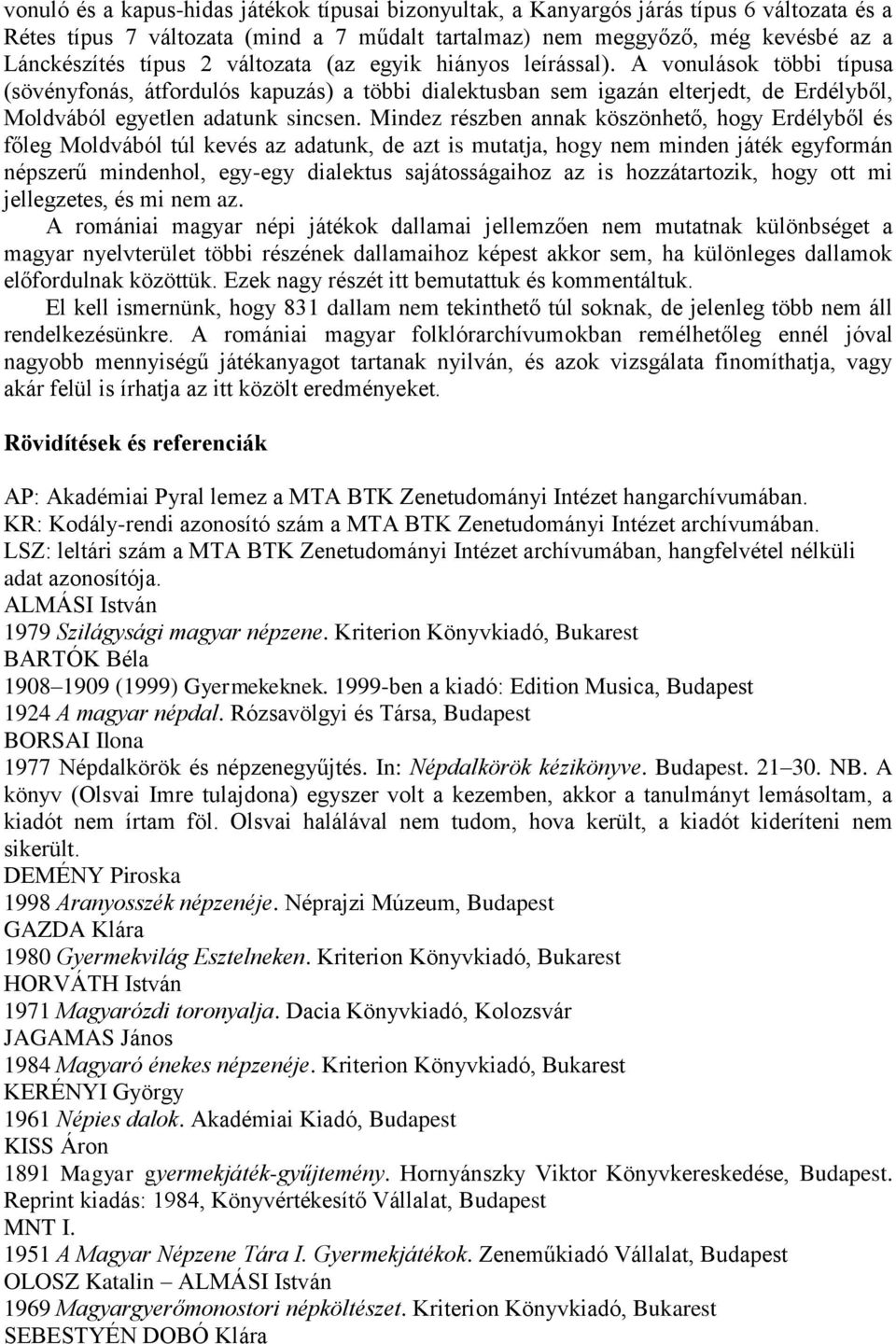 vonuló és a kapus-hidas játékok típusai bizonyultak, a Kanyargós járás típus 6 változata és a Rétes típus 7 változata (mind a 7 műdalt tartalmaz) nem meggyőző, még kevésbé az a Lánckészítés típus 2 változata (az egyik hiányos leírással). A vonulások többi típusa (sövényfonás, átfordulós kapuzás) a többi dialektusban sem igazán elterjedt, de Erdélyből, Moldvából egyetlen adatunk sincsen. Mindez részben annak köszönhető, hogy Erdélyből és főleg Moldvából túl kevés az adatunk, de azt is mutatja, hogy nem minden játék egyformán népszerű mindenhol, egy-egy dialektus sajátosságaihoz az is hozzátartozik, hogy ott mi jellegzetes, és mi nem az.

A romániai magyar népi játékok dallamai jellemzően nem mutatnak különbséget a magyar nyelvterület többi részének dallamaihoz képest akkor sem, ha különleges dallamok előfordulnak közöttük. Ezek nagy részét itt bemutattuk és kommentáltuk.

El kell ismernünk, hogy 831 dallam nem tekinthető túl soknak, de jelenleg több nem áll rendelkezésünkre. A romániai magyar folklórarchívumokban remélhetőleg ennél jóval nagyobb mennyiségű játékanyagot tartanak nyilván, és azok vizsgálata finomíthatja, vagy akár felül is írhatja az itt közölt eredményeket.

Rövidítések és referenciák

AP: Akadémiai Pyral lemez a MTA BTK Zenetudományi Intézet hangarchívumában.
KR: Kodály-rendi azonosító szám a MTA BTK Zenetudományi Intézet archívumában.
LSZ: leltári szám a MTA BTK Zenetudományi Intézet archívumában, hangfelvétel nélküli adat azonosítója.
ALMÁSI István
1979 Szilágysági magyar népzene. Kriterion Könyvkiadó, Bukarest
BARTÓK Béla
1908–1909 (1999) Gyermekeknek. 1999-ben a kiadó: Edition Musica, Budapest
1924 A magyar népdal. Rózsavölgyi és Társa, Budapest
BORSAI Ilona
1977 Népdalkörök és népzenegyűjtés. In: Népdalkörök kézikönyve. Budapest. 21–30. NB. A könyv (Olsvai Imre tulajdona) egyszer volt a kezemben, akkor a tanulmányt lemásoltam, a kiadót nem írtam föl. Olsvai halálával nem tudom, hova került, a kiadót kideríteni nem sikerült.
DEMÉNY Piroska
1998 Aranyosszék népzenéje. Néprajzi Múzeum, Budapest
GAZDA Klára
1980 Gyermekvilág Esztelneken. Kriterion Könyvkiadó, Bukarest
HORVÁTH István
1971 Magyarózdi toronyalja. Dacia Könyvkiadó, Kolozsvár
JAGAMAS János
1984 Magyaró énekes népzenéje. Kriterion Könyvkiadó, Bukarest
KERÉNYI György
1961 Népies dalok. Akadémiai Kiadó, Budapest
KISS Áron
1891 Magyar gyermekjáték-gyűjtemény. Hornyánszky Viktor Könyvkereskedése, Budapest. Reprint kiadás: 1984, Könyvértékesítő Vállalat, Budapest
MNT I.
1951 A Magyar Népzene Tára I. Gyermekjátékok. Zeneműkiadó Vállalat, Budapest
OLOSZ Katalin – ALMÁSI István
1969 Magyargyerőmonostori népköltészet. Kriterion Könyvkiadó, Bukarest
SEBESTYÉN DOBÓ Klára